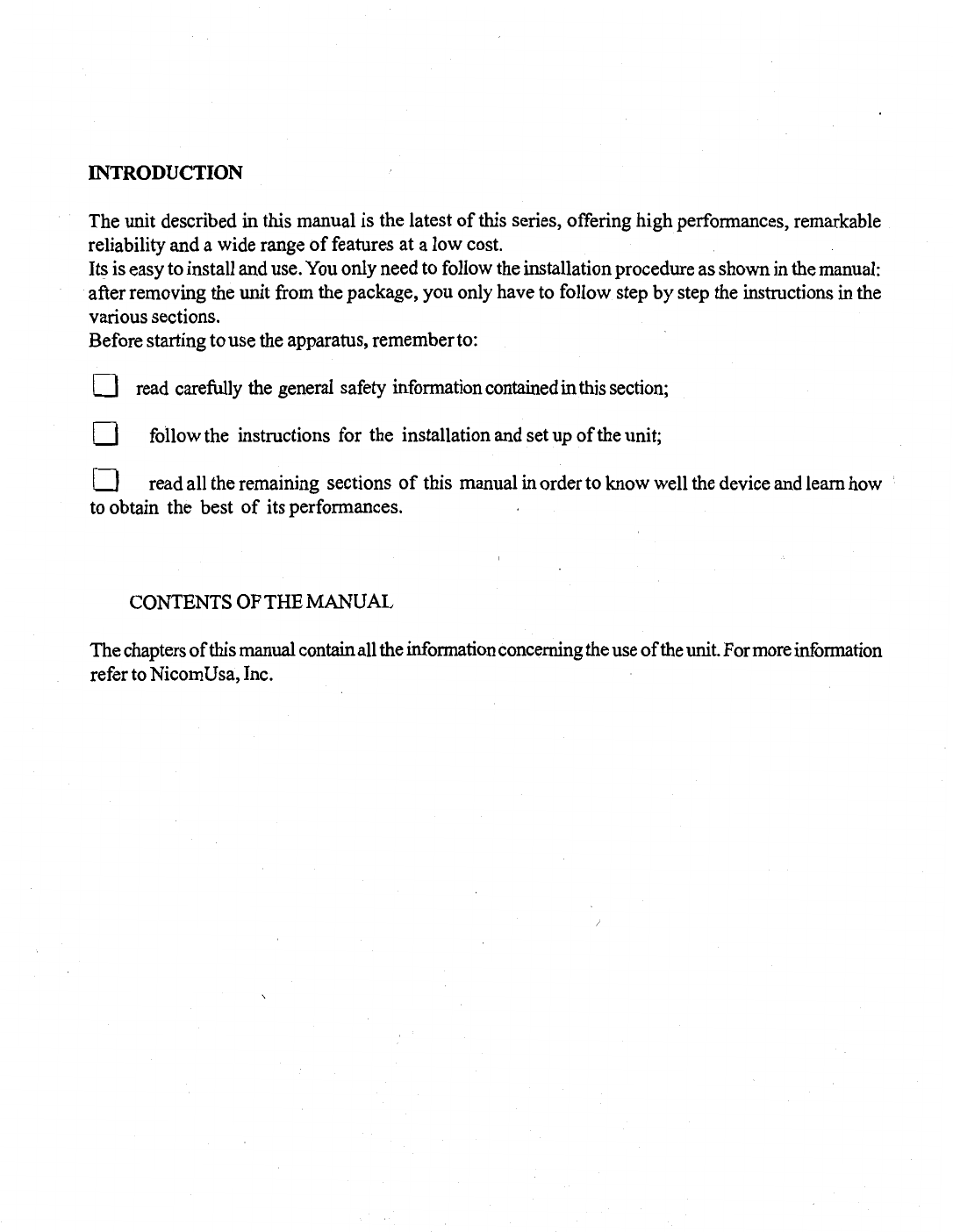 INTRODUCTION

The unit described in this manual is the latest of this series, offering high performances, remarkable reliability and a wide range of features at a low cost.
Its is easy to install and use. You only need to follow the installation procedure as shown in the manual: after removing the unit from the package, you only have to follow step by step the instructions in the various sections.
Before starting to use the apparatus, remember to:

☐ read carefully the general safety information contained in this section;

☐ follow the instructions for the installation and set up of the unit;

☐ read all the remaining sections of this manual in order to know well the device and learn how to obtain the best of its performances.

CONTENTS OF THE MANUAL

The chapters of this manual contain all the information concerning the use of the unit. For more information refer to NicomUsa, Inc.